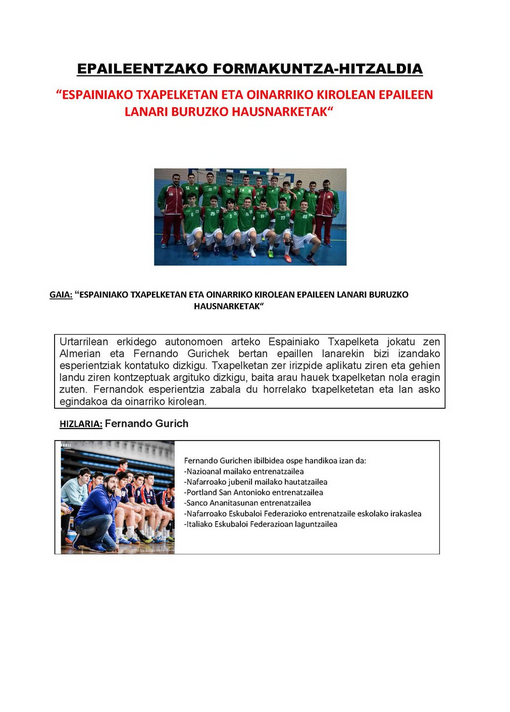 EPAILEENTZAKO FORMAKUNTZA-HITZALDIA

“ESPAINIAKO TXAPELKETAN ETA OINARRIKO KIROLEAN EPAILEEN LANARI BURUZKO HAUSNARKETAK“

GAIA: “ESPAINIAKO TXAPELKETAN ETA OINARRIKO KIROLEAN EPAILEEN LANARI BURUZKO HAUSNARKETAK“

Urtarrilean erkidego autonomoen arteko Espainiako Txapelketa jokatu zen Almerian eta Fernando Gurichek bertan epaillen lanarekin bizi izandako esperientziak kontatuko dizkigu. Txapelketan zer irizpide aplikatu ziren eta gehien landu ziren kontzeptuak argituko dizkigu, baita arau hauek txapelketan nola eragin zuten. Fernandok esperientzia zabala du horrelako txapelketetan eta lan asko egindakoa da oinarriko kirolean.

HIZLARIA: Fernando Gurich

Fernando Gurichen ibilbidea ospe handikoa izan da:
-Nazioanal mailako entrenatzailea
-Nafarroako jubenil mailako hautatzailea
-Portland San Antonioko entrenatzailea
-Sanco Ananitasunan entrenatzailea
-Nafarroako Eskubaloi Federazioko entrenatzaile eskolako irakaslea
-Italiako Eskubaloi Federazioan laguntzailea